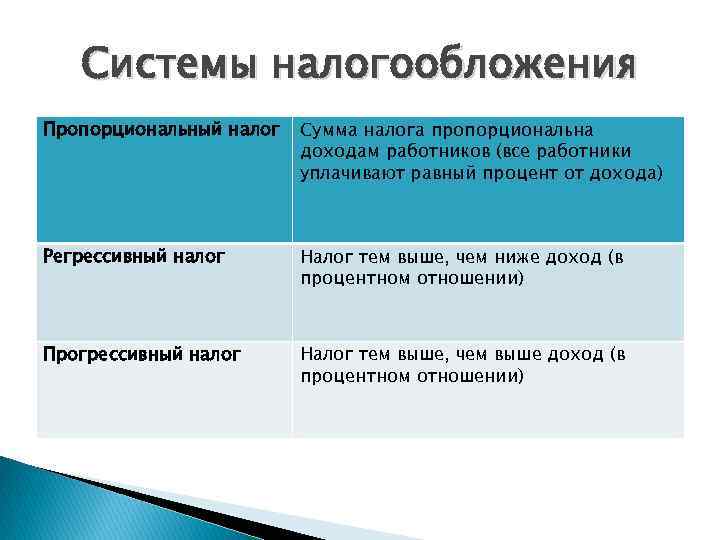 Системы налогообложения

| Пропорциональный налог | Сумма налога пропорциональна доходам работников (все работники уплачивают равный процент от дохода) |
|---|---|
| Регрессивный налог | Налог тем выше, чем ниже доход (в процентном отношении) |
| Прогрессивный налог | Налог тем выше, чем выше доход (в процентном отношении) |